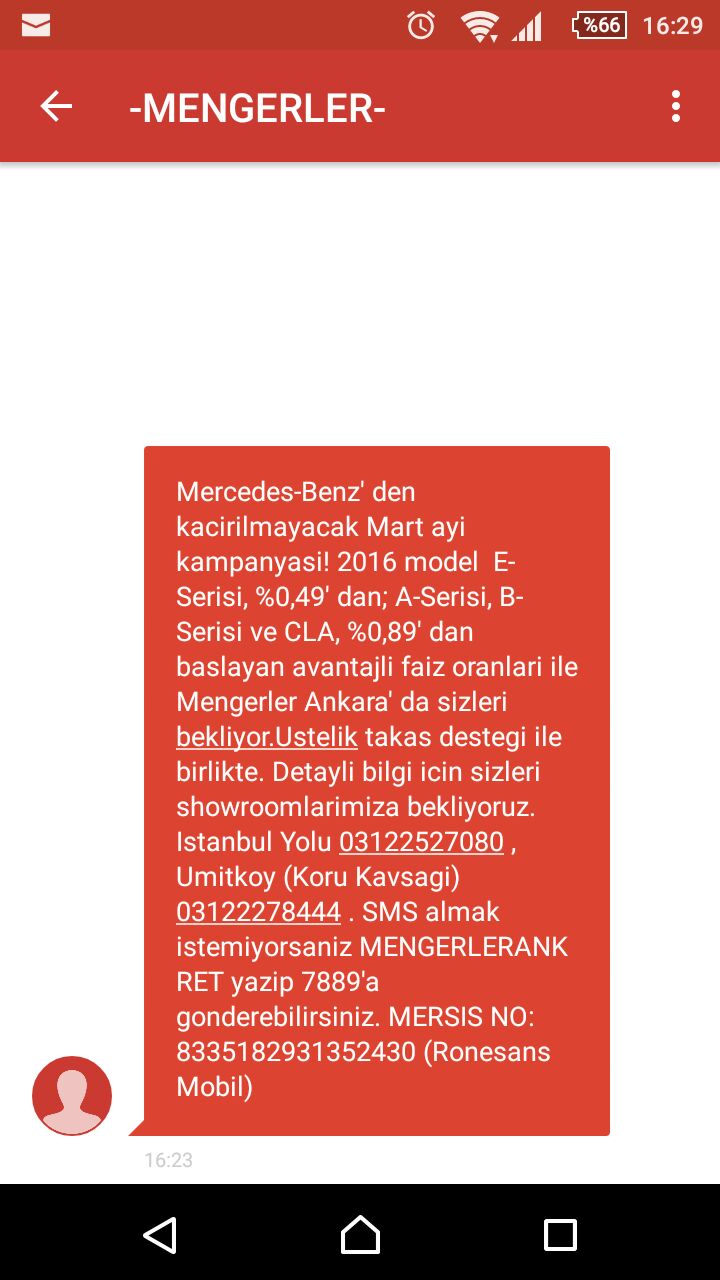 %66 16:29

-MENGERLER-

Mercedes-Benz' den kacirilmayacak Mart ayi kampanyasi! 2016 model E-Serisi, %0,49' dan; A-Serisi, B-Serisi ve CLA, %0,89' dan baslayan avantajli faiz oranlari ile Mengerler Ankara' da sizleri bekliyor.Ustelik takas destegi ile birlikte. Detayli bilgi icin sizleri showroomlarimiza bekliyoruz. Istanbul Yolu 03122527080 , Umitkoy (Koru Kavsagi) 03122278444 . SMS almak istemiyorsaniz MENGERLERANK RET yazip 7889'a gonderebilirsiniz. MERSIS NO: 8335182931352430 (Ronesans Mobil)

16:23